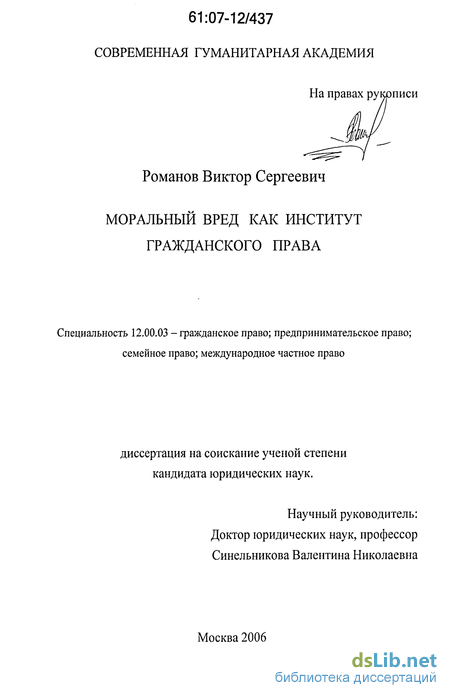 61:07-12/437

СОВРЕМЕННАЯ ГУМАНИТАРНАЯ АКАДЕМИЯ

На правах рукописи

Романов Виктор Сергеевич

МОРАЛЬНЫЙ ВРЕД КАК ИНСТИТУТ ГРАЖДАНСКОГО ПРАВА

Специальность 12.00.03 – гражданское право; предпринимательское право; семейное право; международное частное право

диссертация на соискание ученой степени кандидата юридических наук.

Научный руководитель:
Доктор юридических наук, профессор
Синельникова Валентина Николаевна

Москва 2006

dsLib.net
библиотека диссертаций